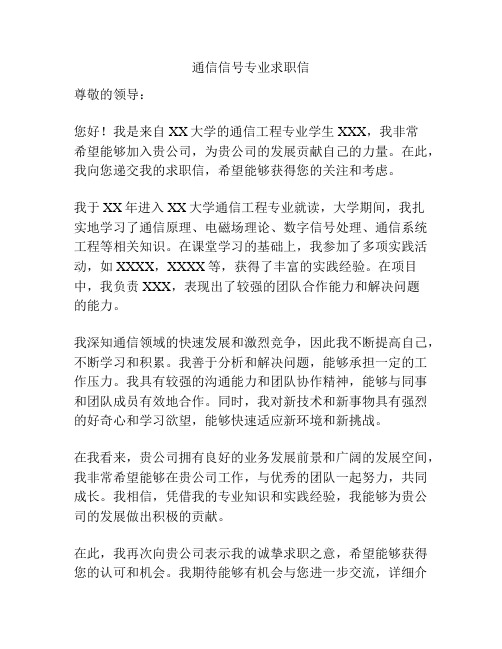 通信信号专业求职信

尊敬的领导：

您好！我是来自 XX 大学的通信工程专业学生 XXX，我非常希望能够加入贵公司，为贵公司的发展贡献自己的力量。在此，我向您递交我的求职信，希望能够获得您的关注和考虑。

我于 XX 年进入 XX 大学通信工程专业就读，大学期间，我扎实地学习了通信原理、电磁场理论、数字信号处理、通信系统工程等相关知识。在课堂学习的基础上，我参加了多项实践活动，如 XXXX，XXXX 等，获得了丰富的实践经验。在项目中，我负责 XXX，表现出了较强的团队合作能力和解决问题的能力。

我深知通信领域的快速发展和激烈竞争，因此我不断提高自己，不断学习和积累。我善于分析和解决问题，能够承担一定的工作压力。我具有较强的沟通能力和团队协作精神，能够与同事和团队成员有效地合作。同时，我对新技术和新事物具有强烈的好奇心和学习欲望，能够快速适应新环境和新挑战。

在我看来，贵公司拥有良好的业务发展前景和广阔的发展空间，我非常希望能够在贵公司工作，与优秀的团队一起努力，共同成长。我相信，凭借我的专业知识和实践经验，我能够为贵公司的发展做出积极的贡献。

在此，我再次向贵公司表示我的诚挚求职之意，希望能够获得您的认可和机会。我期待能够有机会与您进一步交流，详细介